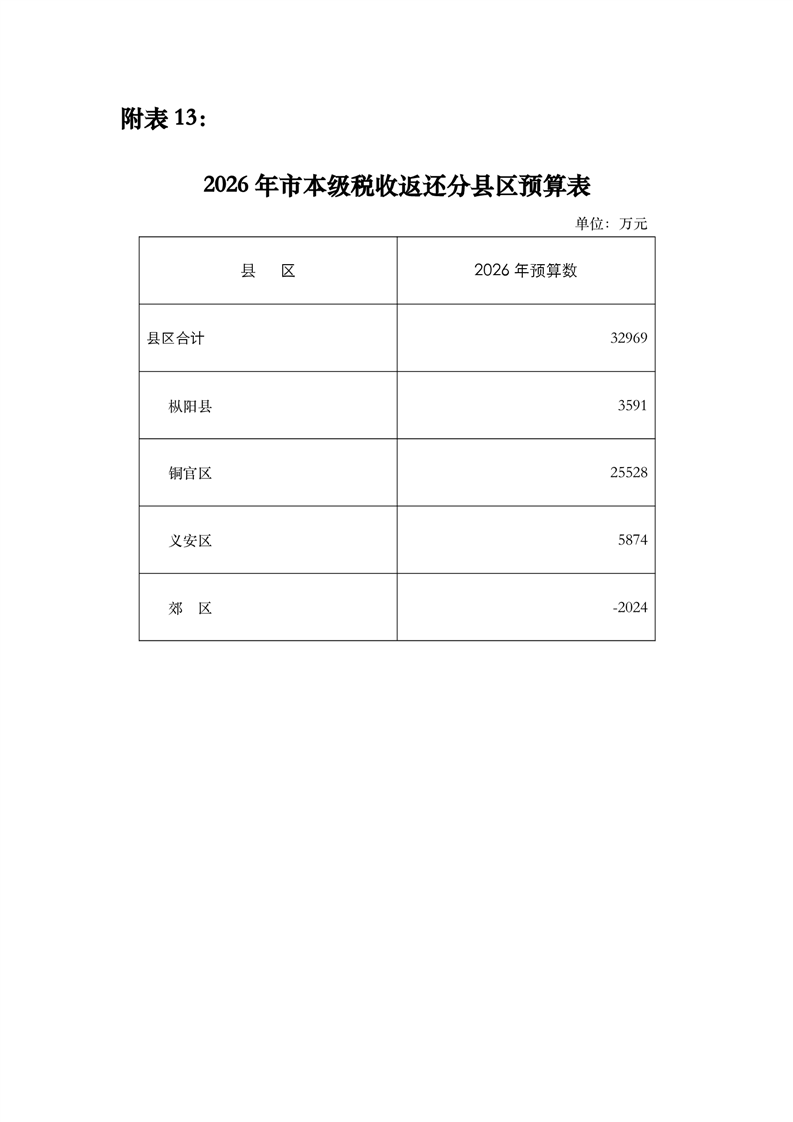 附表 13:

2026 年市本级税收返还分县区预算表

单位:万元

| 县 区 | 2026 年预算数 |
|---|---|
| 县区合计 | 32969 |
| 枞阳县 | 3591 |
| 铜官区 | 25528 |
| 义安区 | 5874 |
| 郊 区 | -2024 |